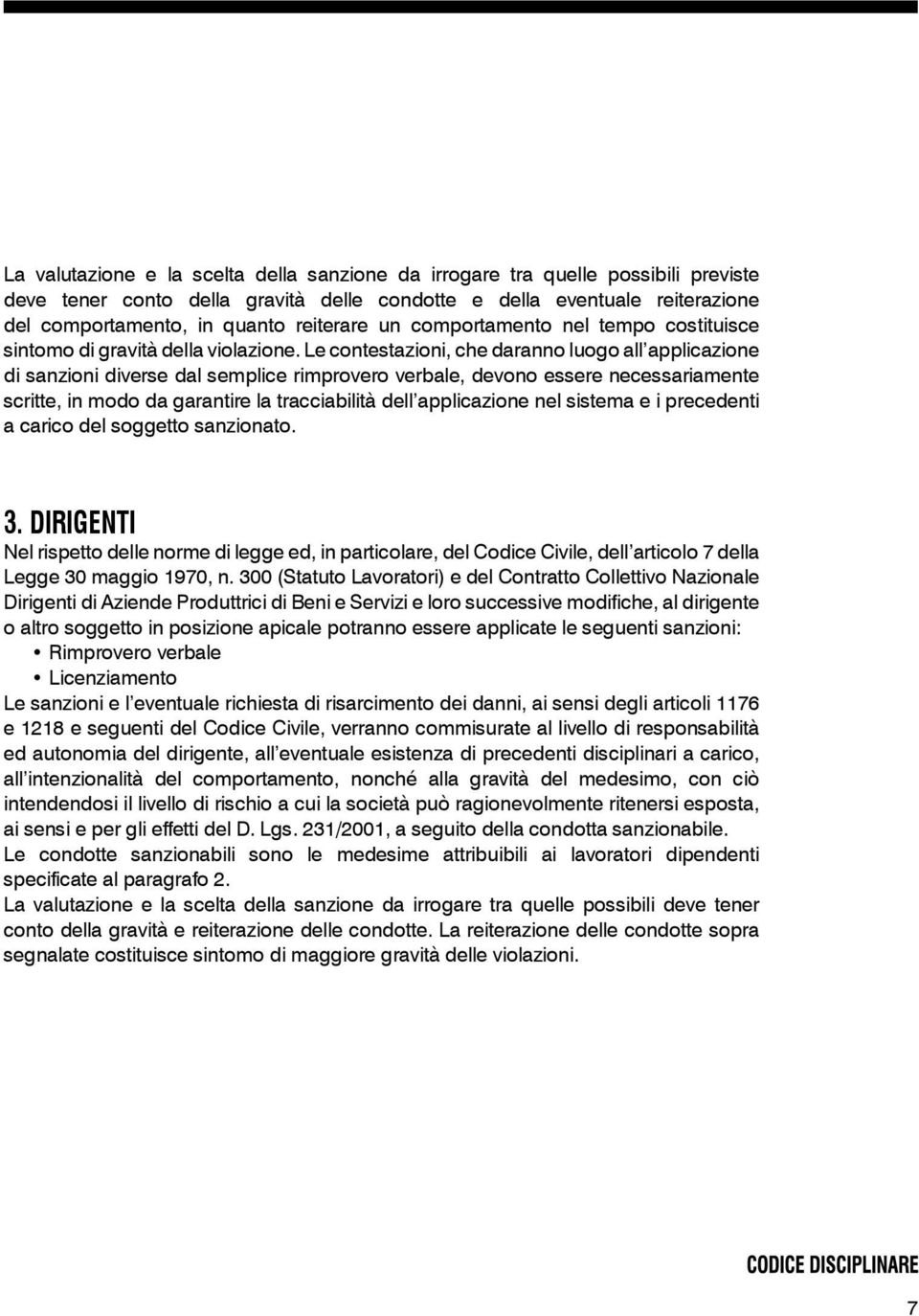 La valutazione e la scelta della sanzione da irrogare tra quelle possibili previste deve tener conto della gravità delle condotte e della eventuale reiterazione del comportamento, in quanto reiterare un comportamento nel tempo costituisce sintomo di gravità della violazione. Le contestazioni, che daranno luogo all'applicazione di sanzioni diverse dal semplice rimprovero verbale, devono essere necessariamente scritte, in modo da garantire la tracciabilità dell'applicazione nel sistema e i precedenti a carico del soggetto sanzionato.

3. DIRIGENTI

Nel rispetto delle norme di legge ed, in particolare, del Codice Civile, dell'articolo 7 della Legge 30 maggio 1970, n. 300 (Statuto Lavoratori) e del Contratto Collettivo Nazionale Dirigenti di Aziende Produttrici di Beni e Servizi e loro successive modifiche, al dirigente o altro soggetto in posizione apicale potranno essere applicate le seguenti sanzioni:
• Rimprovero verbale
• Licenziamento
Le sanzioni e l'eventuale richiesta di risarcimento dei danni, ai sensi degli articoli 1176 e 1218 e seguenti del Codice Civile, verranno commisurate al livello di responsabilità ed autonomia del dirigente, all'eventuale esistenza di precedenti disciplinari a carico, all'intenzionalità del comportamento, nonché alla gravità del medesimo, con ciò intendendosi il livello di rischio a cui la società può ragionevolmente ritenersi esposta, ai sensi e per gli effetti del D. Lgs. 231/2001, a seguito della condotta sanzionabile.
Le condotte sanzionabili sono le medesime attribuibili ai lavoratori dipendenti specificate al paragrafo 2.
La valutazione e la scelta della sanzione da irrogare tra quelle possibili deve tener conto della gravità e reiterazione delle condotte. La reiterazione delle condotte sopra segnalate costituisce sintomo di maggiore gravità delle violazioni.

CODICE DISCIPLINARE
7